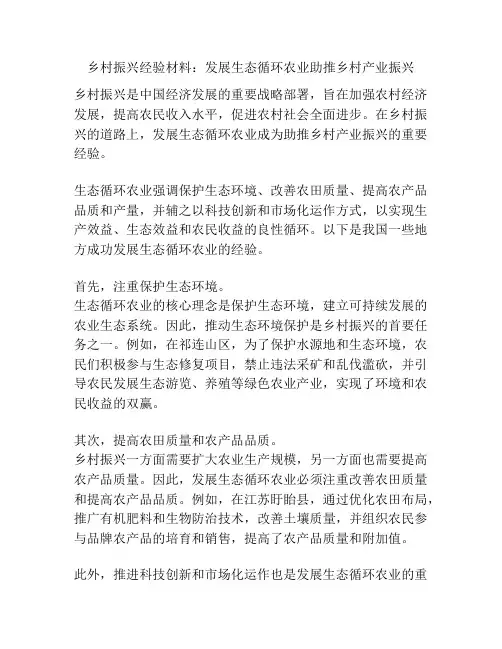 乡村振兴经验材料：发展生态循环农业助推乡村产业振兴

乡村振兴是中国经济发展的重要战略部署，旨在加强农村经济发展，提高农民收入水平，促进农村社会全面进步。在乡村振兴的道路上，发展生态循环农业成为助推乡村产业振兴的重要经验。

生态循环农业强调保护生态环境、改善农田质量、提高农产品品质和产量，并辅之以科技创新和市场化运作方式，以实现生产效益、生态效益和农民收益的良性循环。以下是我国一些地方成功发展生态循环农业的经验。

首先，注重保护生态环境。
生态循环农业的核心理念是保护生态环境，建立可持续发展的农业生态系统。因此，推动生态环境保护是乡村振兴的首要任务之一。例如，在祁连山区，为了保护水源地和生态环境，农民们积极参与生态修复项目，禁止违法采矿和乱伐滥砍，并引导农民发展生态游览、养殖等绿色农业产业，实现了环境和农民收益的双赢。

其次，提高农田质量和农产品品质。
乡村振兴一方面需要扩大农业生产规模，另一方面也需要提高农产品质量。因此，发展生态循环农业必须注重改善农田质量和提高农产品品质。例如，在江苏盱眙县，通过优化农田布局，推广有机肥料和生物防治技术，改善土壤质量，并组织农民参与品牌农产品的培育和销售，提高了农产品质量和附加值。

此外，推进科技创新和市场化运作也是发展生态循环农业的重